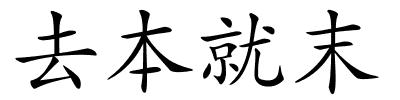 去本就末